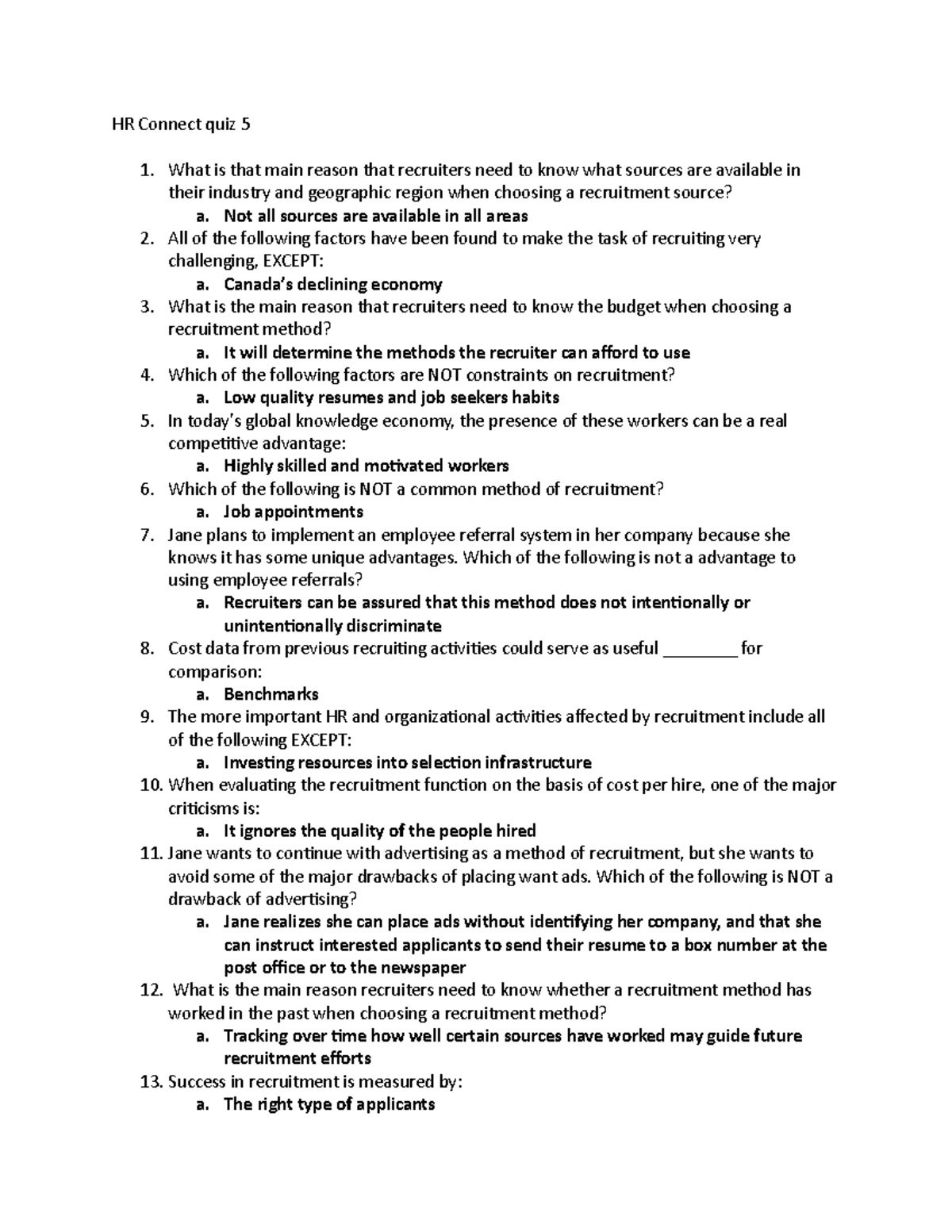 HR Connect quiz 5

1. What is that main reason that recruiters need to know what sources are available in their industry and geographic region when choosing a recruitment source?
   a. Not all sources are available in all areas
2. All of the following factors have been found to make the task of recruiting very challenging, EXCEPT:
   a. Canada's declining economy
3. What is the main reason that recruiters need to know the budget when choosing a recruitment method?
   a. It will determine the methods the recruiter can afford to use
4. Which of the following factors are NOT constraints on recruitment?
   a. Low quality resumes and job seekers habits
5. In today's global knowledge economy, the presence of these workers can be a real competitive advantage:
   a. Highly skilled and motivated workers
6. Which of the following is NOT a common method of recruitment?
   a. Job appointments
7. Jane plans to implement an employee referral system in her company because she knows it has some unique advantages. Which of the following is not a advantage to using employee referrals?
   a. Recruiters can be assured that this method does not intentionally or unintentionally discriminate
8. Cost data from previous recruiting activities could serve as useful ________ for comparison:
   a. Benchmarks
9. The more important HR and organizational activities affected by recruitment include all of the following EXCEPT:
   a. Investing resources into selection infrastructure
10. When evaluating the recruitment function on the basis of cost per hire, one of the major criticisms is:
   a. It ignores the quality of the people hired
11. Jane wants to continue with advertising as a method of recruitment, but she wants to avoid some of the major drawbacks of placing want ads. Which of the following is NOT a drawback of advertising?
   a. Jane realizes she can place ads without identifying her company, and that she can instruct interested applicants to send their resume to a box number at the post office or to the newspaper
12. What is the main reason recruiters need to know whether a recruitment method has worked in the past when choosing a recruitment method?
   a. Tracking over time how well certain sources have worked may guide future recruitment efforts
13. Success in recruitment is measured by:
   a. The right type of applicants